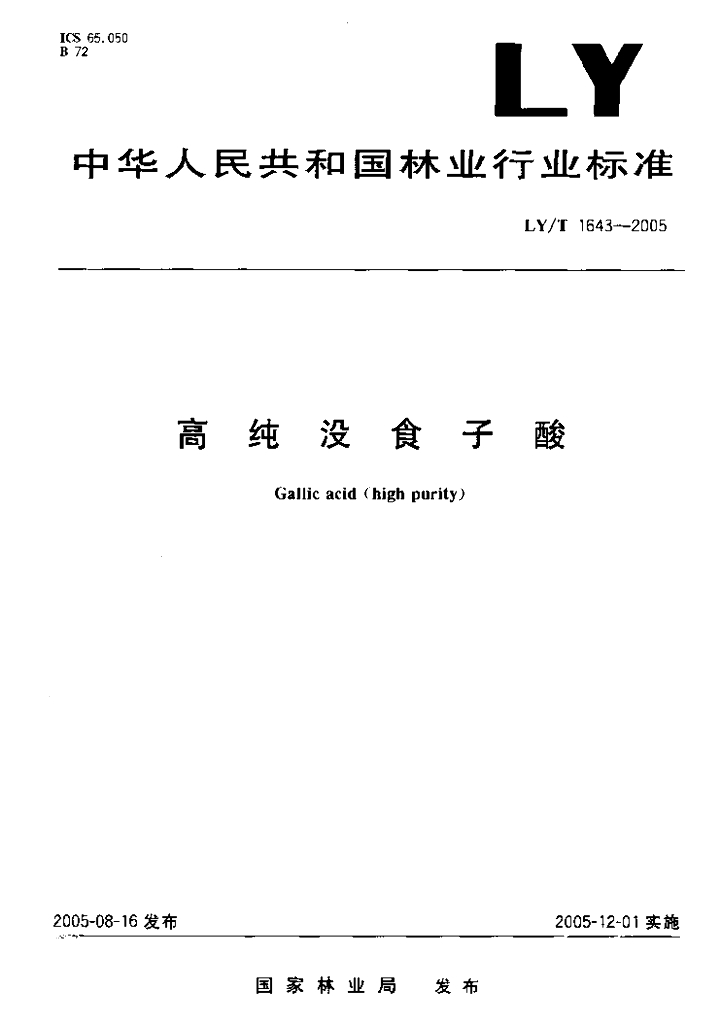 ICS 65.050
B 72

LY

中华人民共和国林业行业标准

LY/T 1643—2005

高纯没食子酸

Gallic acid (high purity)

2005-08-16 发布

2005-12-01 实施

国家林业局　发布